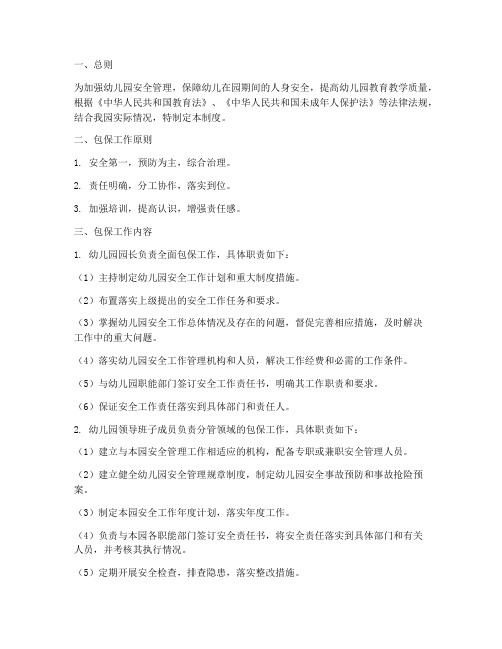 一、总则

为加强幼儿园安全管理，保障幼儿在园期间的人身安全，提高幼儿园教育教学质量，根据《中华人民共和国教育法》、《中华人民共和国未成年人保护法》等法律法规，结合我园实际情况，特制定本制度。

二、包保工作原则

1. 安全第一，预防为主，综合治理。

2. 责任明确，分工协作，落实到位。

3. 加强培训，提高认识，增强责任感。

三、包保工作内容

1. 幼儿园园长负责全面包保工作，具体职责如下：

（1）主持制定幼儿园安全工作计划和重大制度措施。

（2）布置落实上级提出的安全工作任务和要求。

（3）掌握幼儿园安全工作总体情况及存在的问题，督促完善相应措施，及时解决工作中的重大问题。

（4）落实幼儿园安全工作管理机构和人员，解决工作经费和必需的工作条件。

（5）与幼儿园职能部门签订安全工作责任书，明确其工作职责和要求。

（6）保证安全工作责任落实到具体部门和责任人。

2. 幼儿园领导班子成员负责分管领域的包保工作，具体职责如下：

（1）建立与本园安全管理工作相适应的机构，配备专职或兼职安全管理人员。

（2）建立健全幼儿园安全管理规章制度，制定幼儿园安全事故预防和事故抢险预案。

（3）制定本园安全工作年度计划，落实年度工作。

（4）负责与本园各职能部门签订安全责任书，将安全责任落实到具体部门和有关人员，并考核其执行情况。

（5）定期开展安全检查，排查隐患，落实整改措施。